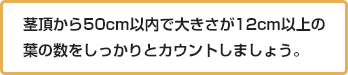 茎頂から50cm以内で大きさが12cm以上の葉の数をしっかりとカウントしましょう。